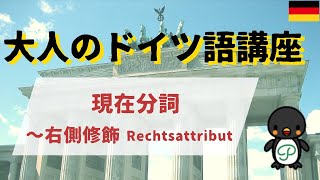 大人のドイツ語講座

現在分詞

～右側修飾 Rechtsattribut

P